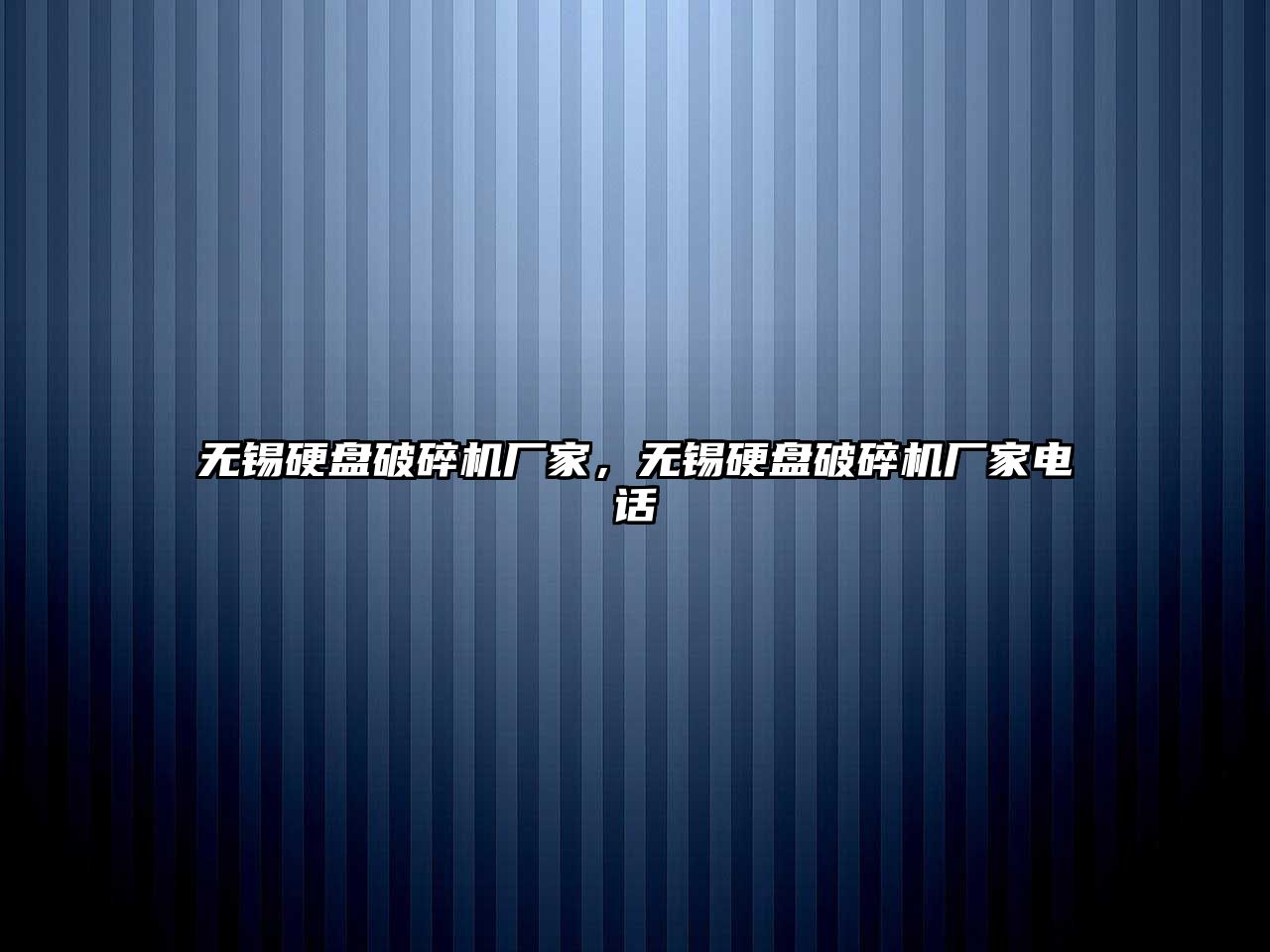 无锡硬盘破碎机厂家，无锡硬盘破碎机厂家电话